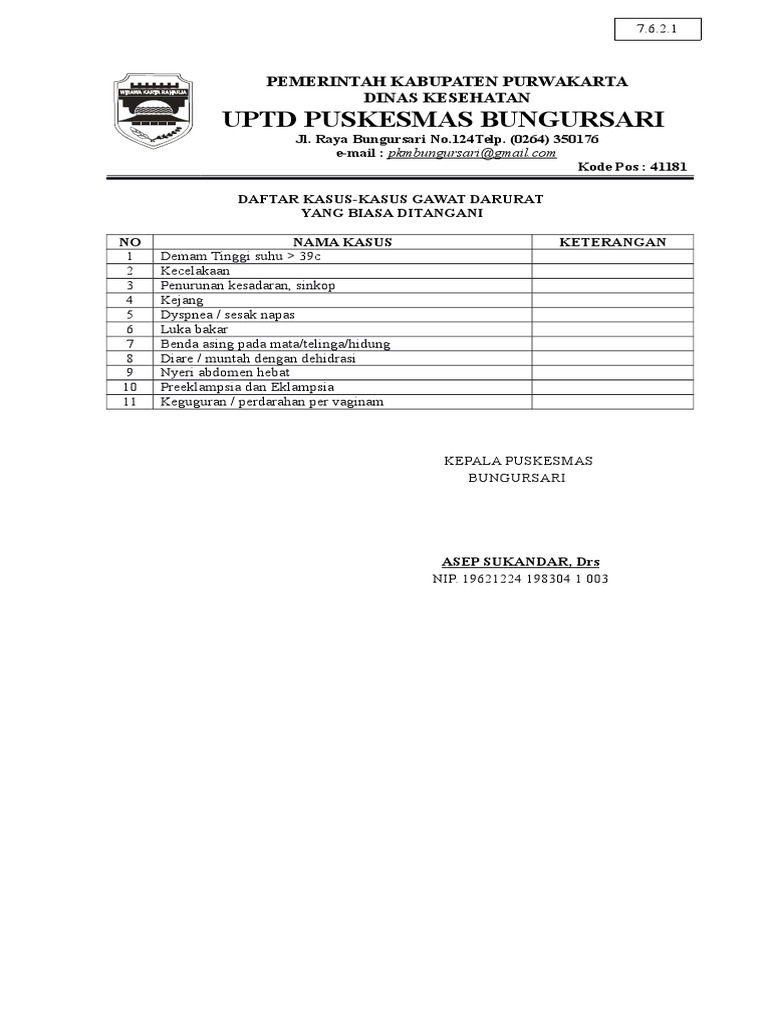 7.6.2.1

WIBAWA KARTA RAHARJA

PEMERINTAH KABUPATEN PURWAKARTA
DINAS KESEHATAN
UPTD PUSKESMAS BUNGURSARI
Jl. Raya Bungursari No.124Telp. (0264) 350176
e-mail : pkmbungursari@gmail.com
Kode Pos : 41181

DAFTAR KASUS-KASUS GAWAT DARURAT
YANG BIASA DITANGANI

| NO | NAMA KASUS | KETERANGAN |
|---|---|---|
| 1 | Demam Tinggi suhu > 39c | |
| 2 | Kecelakaan | |
| 3 | Penurunan kesadaran, sinkop | |
| 4 | Kejang | |
| 5 | Dyspnea / sesak napas | |
| 6 | Luka bakar | |
| 7 | Benda asing pada mata/telinga/hidung | |
| 8 | Diare / muntah dengan dehidrasi | |
| 9 | Nyeri abdomen hebat | |
| 10 | Preeklampsia dan Eklampsia | |
| 11 | Keguguran / perdarahan per vaginam | |

KEPALA PUSKESMAS
BUNGURSARI

ASEP SUKANDAR, Drs
NIP. 19621224 198304 1 003